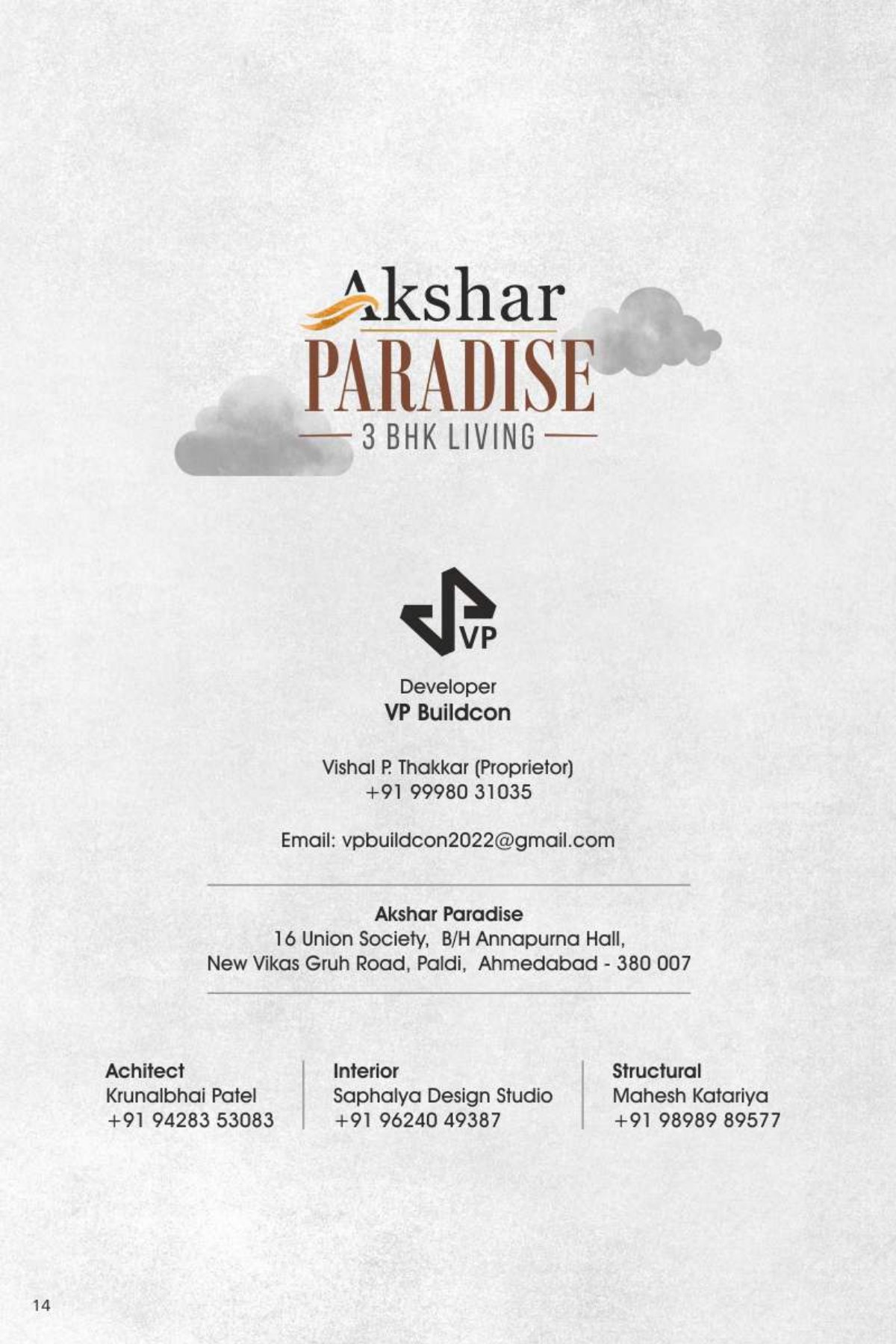 Akshar
PARADISE
3 BHK LIVING

VP

Developer
VP Buildcon

Vishal P. Thakkar (Proprietor)
+91 99980 31035

Email: vpbuildcon2022@gmail.com

Akshar Paradise
16 Union Society, B/H Annapurna Hall, New Vikas Gruh Road, Paldi, Ahmedabad - 380 007

Achitect
Krunalbhai Patel
+91 94283 53083

Interior
Saphalya Design Studio
+91 96240 49387

Structural
Mahesh Katariya
+91 98989 89577

14